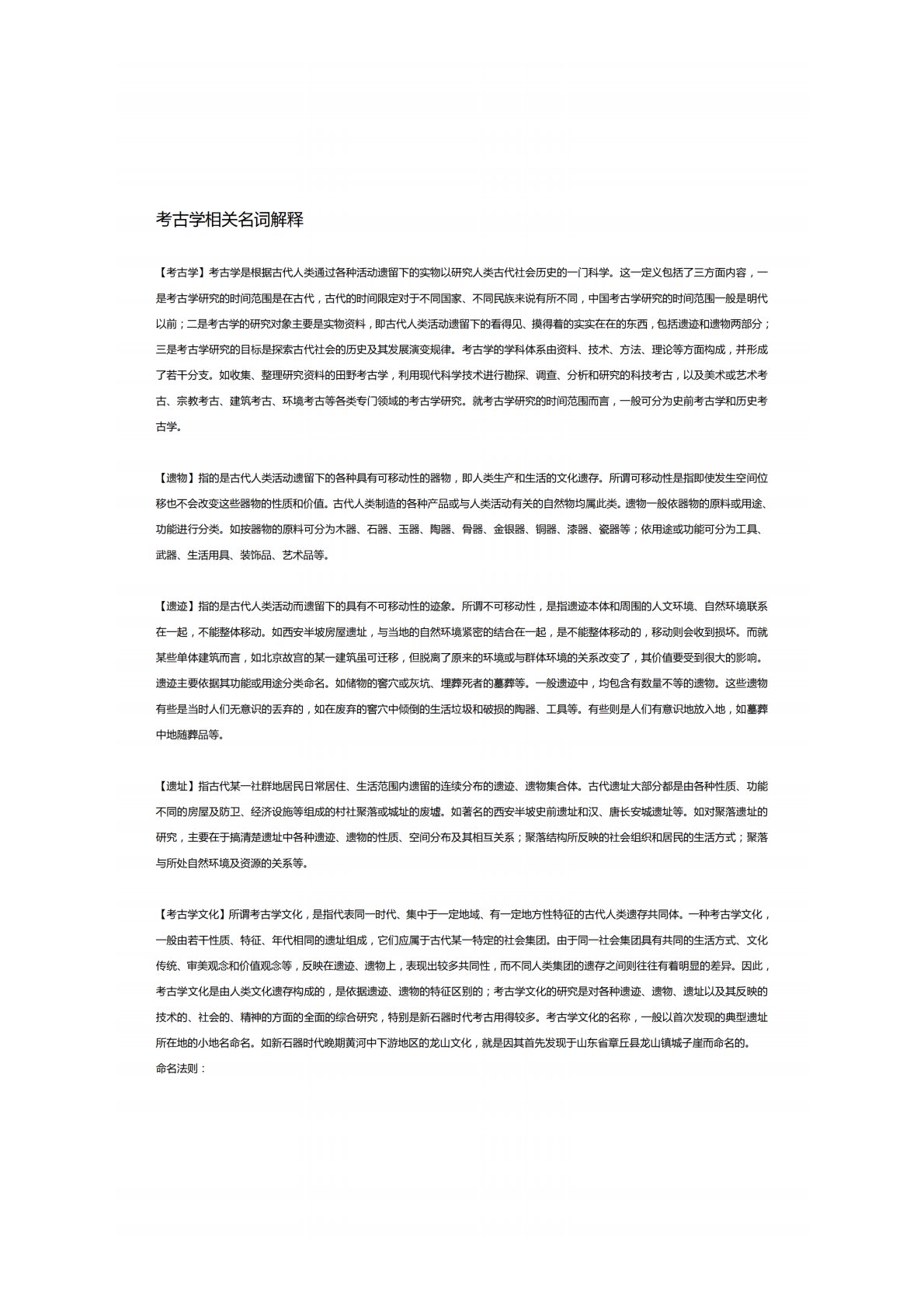 考古学相关名词解释

【考古学】考古学是根据古代人类通过各种活动遗留下的实物以研究人类古代社会历史的一门科学。这一定义包括了三方面内容，一是考古学研究的时间范围是在古代，古代的时间限定对于不同国家、不同民族来说有所不同，中国考古学研究的时间范围一般是明代以前；二是考古学的研究对象主要是实物资料，即古代人类活动遗留下的看得见、摸得着的实实在在的东西，包括遗迹和遗物两部分；三是考古学研究的目标是探索古代社会的历史及其发展演变规律。考古学的学科体系由资料、技术、方法、理论等方面构成，并形成了若干分支。如收集、整理研究资料的田野考古学，利用现代科学技术进行勘探、调查、分析和研究的科技考古，以及美术或艺术考古、宗教考古、建筑考古、环境考古等各类专门领域的考古学研究。就考古学研究的时间范围而言，一般可分为史前考古学和历史考古学。

【遗物】指的是古代人类活动遗留下的各种具有可移动性的器物，即人类生产和生活的文化遗存。所谓可移动性是指即使发生空间位移也不会改变这些器物的性质和价值。古代人类制造的各种产品或与人类活动有关的自然物均属此类。遗物一般依器物的原料或用途、功能进行分类。如按器物的原料可分为木器、石器、玉器、陶器、骨器、金银器、铜器、漆器、瓷器等；依用途或功能可分为工具、武器、生活用具、装饰品、艺术品等。

【遗迹】指的是古代人类活动而遗留下的具有不可移动性的迹象。所谓不可移动性，是指遗迹本体和周围的人文环境、自然环境联系在一起，不能整体移动。如西安半坡房屋遗址，与当地的自然环境紧密的结合在一起，是不能整体移动的，移动则会收到损坏。而就某些单体建筑而言，如北京故宫的某一建筑虽可迁移，但脱离了原来的环境或与群体环境的关系改变了，其价值要受到很大的影响。遗迹主要依据其功能或用途分类命名。如储物的窖穴或灰坑、埋葬死者的墓葬等。一般遗迹中，均包含有数量不等的遗物。这些遗物有些是当时人们无意识的丢弃的，如在废弃的窖穴中倾倒的生活垃圾和破损的陶器、工具等。有些则是人们有意识地放入地，如墓葬中地随葬品等。

【遗址】指古代某一社群地居民日常居住、生活范围内遗留的连续分布的遗迹、遗物集合体。古代遗址大部分都是由各种性质、功能不同的房屋及防卫、经济设施等组成的村社聚落或城址的废墟。如著名的西安半坡史前遗址和汉、唐长安城遗址等。如对聚落遗址的研究，主要在于搞清楚遗址中各种遗迹、遗物的性质、空间分布及其相互关系；聚落结构所反映的社会组织和居民的生活方式；聚落与所处自然环境及资源的关系等。

【考古学文化】所谓考古学文化，是指代表同一时代、集中于一定地域、有一定地方性特征的古代人类遗存共同体。一种考古学文化，一般由若干性质、特征、年代相同的遗址组成，它们应属于古代某一特定的社会集团。由于同一社会集团具有共同的生活方式、文化传统、审美观念和价值观念等，反映在遗迹、遗物上，表现出较多共同性，而不同人类集团的遗存之间则往往有着明显的差异。因此，考古学文化是由人类文化遗存构成的，是依据遗迹、遗物的特征区别的；考古学文化的研究是对各种遗迹、遗物、遗址以及其反映的技术的、社会的、精神的方面的全面的综合研究，特别是新石器时代考古用得较多。考古学文化的名称，一般以首次发现的典型遗址所在地的小地名命名。如新石器时代晚期黄河中下游地区的龙山文化，就是因其首先发现于山东省章丘县龙山镇城子崖而命名的。
命名法则：